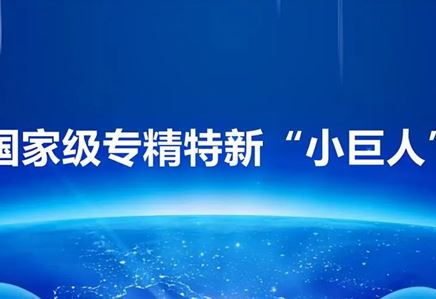 国家级专精特新“小巨人”